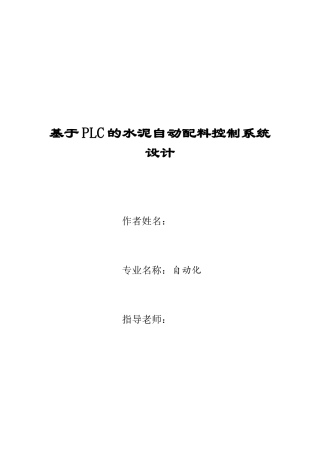 基于PLC的水泥自动配料控制系统设计

作者姓名：

专业名称：自动化

指导老师：